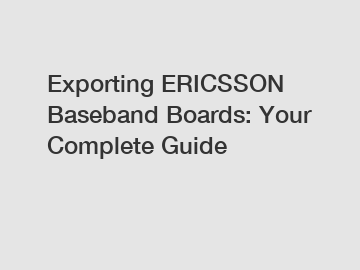 Exporting ERICSSON Baseband Boards: Your Complete Guide